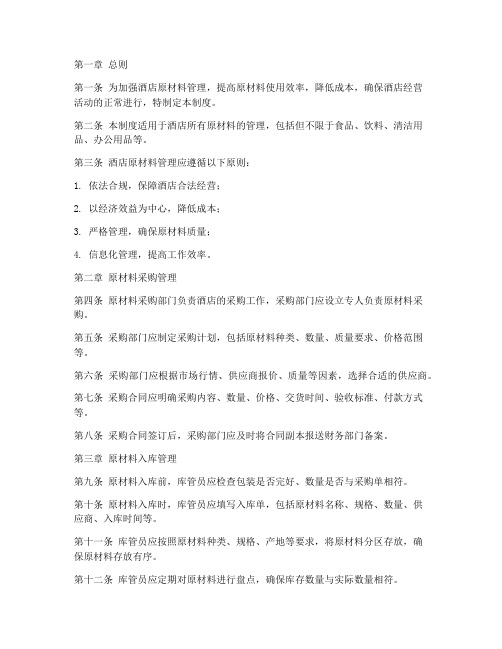 第一章 总则

第一条 为加强酒店原材料管理，提高原材料使用效率，降低成本，确保酒店经营活动的正常进行，特制定本制度。

第二条 本制度适用于酒店所有原材料的管理，包括但不限于食品、饮料、清洁用品、办公用品等。

第三条 酒店原材料管理应遵循以下原则：

1. 依法合规，保障酒店合法经营；

2. 以经济效益为中心，降低成本；

3. 严格管理，确保原材料质量；

4. 信息化管理，提高工作效率。

第二章 原材料采购管理

第四条 原材料采购部门负责酒店的采购工作，采购部门应设立专人负责原材料采购。

第五条 采购部门应制定采购计划，包括原材料种类、数量、质量要求、价格范围等。

第六条 采购部门应根据市场行情、供应商报价、质量等因素，选择合适的供应商。

第七条 采购合同应明确采购内容、数量、价格、交货时间、验收标准、付款方式等。

第八条 采购合同签订后，采购部门应及时将合同副本报送财务部门备案。

第三章 原材料入库管理

第九条 原材料入库前，库管员应检查包装是否完好、数量是否与采购单相符。

第十条 原材料入库时，库管员应填写入库单，包括原材料名称、规格、数量、供应商、入库时间等。

第十一条 库管员应按照原材料种类、规格、产地等要求，将原材料分区存放，确保原材料存放有序。

第十二条 库管员应定期对原材料进行盘点，确保库存数量与实际数量相符。